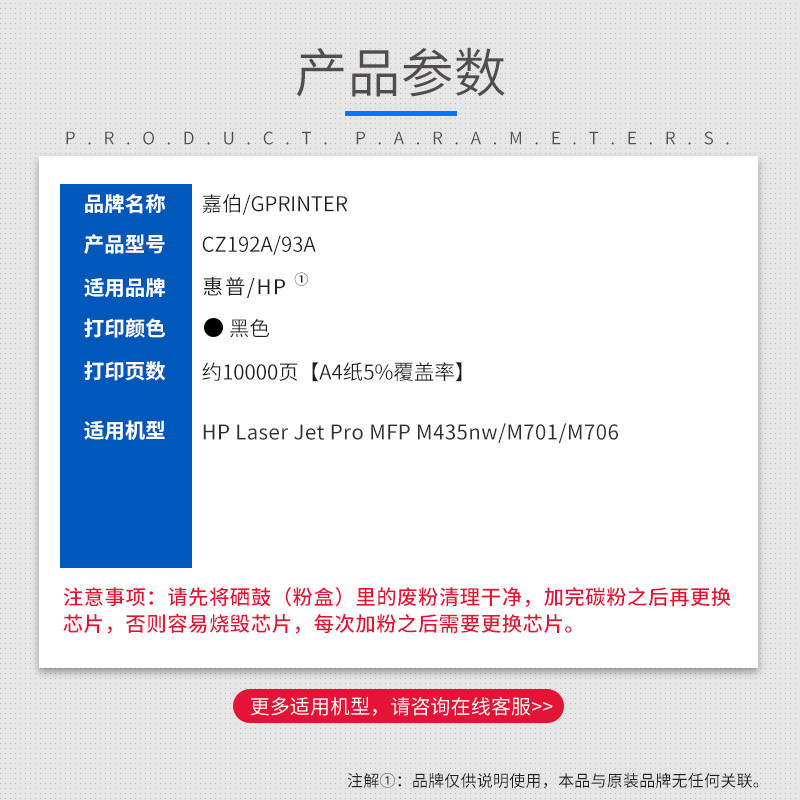 产品参数

P.R.O.D.U.C.T. P.A.R.A.M.E.T.E.R.S.

| 品牌名称 | 嘉伯/GPRINTER |
|---|---|
| 产品型号 | CZ192A/93A |
| 适用品牌 | 惠普/HP ① |
| 打印颜色 | ● 黑色 |
| 打印页数 | 约10000页【A4纸5%覆盖率】 |
| 适用机型 | HP Laser Jet Pro MFP M435nw/M701/M706 |

注意事项：请先将硒鼓（粉盒）里的废粉清理干净，加完碳粉之后再更换芯片，否则容易烧毁芯片，每次加粉之后需要更换芯片。

更多适用机型，请咨询在线客服>>

注解①：品牌仅供说明使用，本品与原装品牌无任何关联。